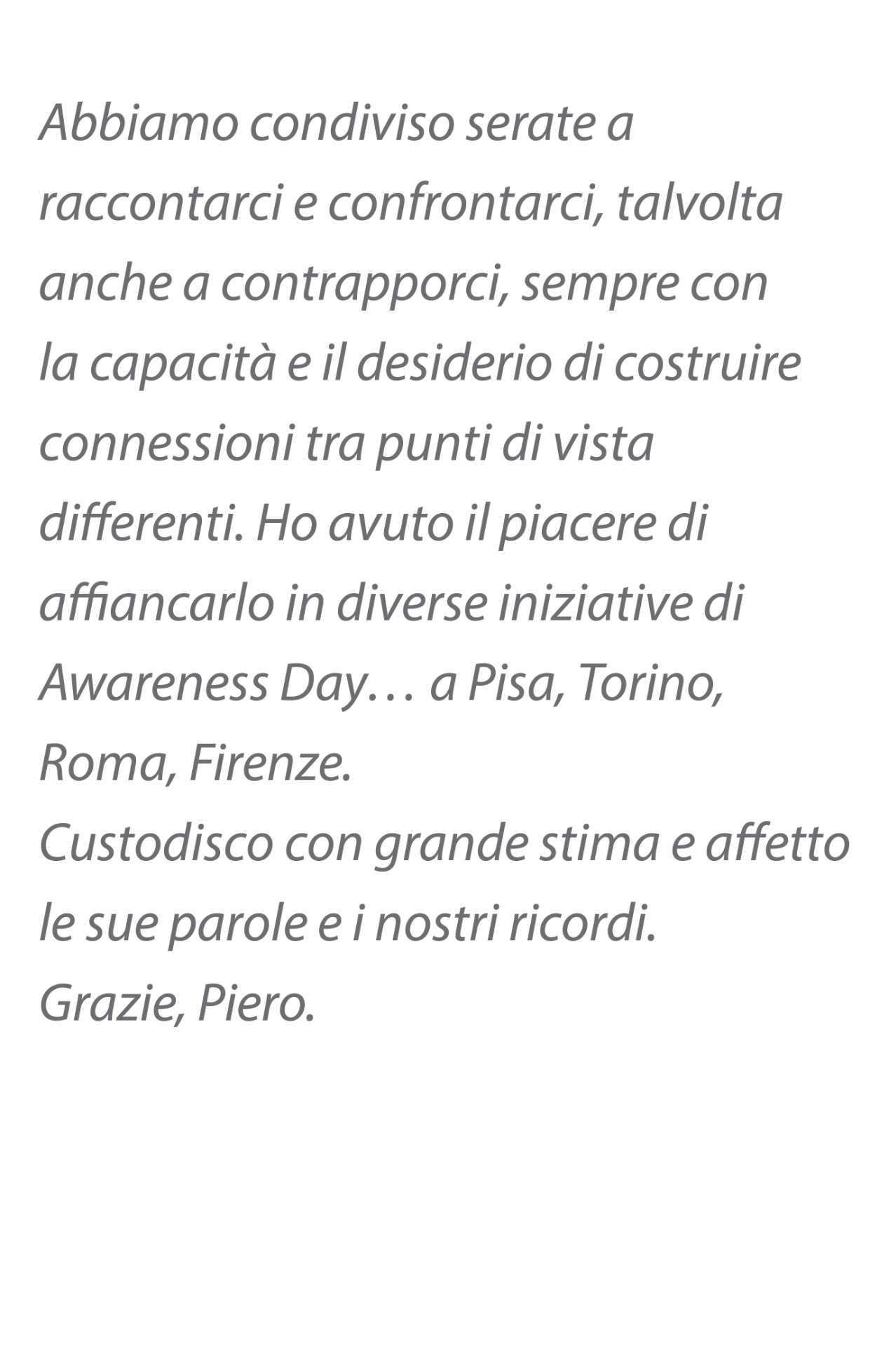 Abbiamo condiviso serate a raccontarci e confrontarci, talvolta anche a contrapporci, sempre con la capacità e il desiderio di costruire connessioni tra punti di vista differenti. Ho avuto il piacere di affiancarlo in diverse iniziative di Awareness Day… a Pisa, Torino, Roma, Firenze.
Custodisco con grande stima e affetto le sue parole e i nostri ricordi.
Grazie, Piero.